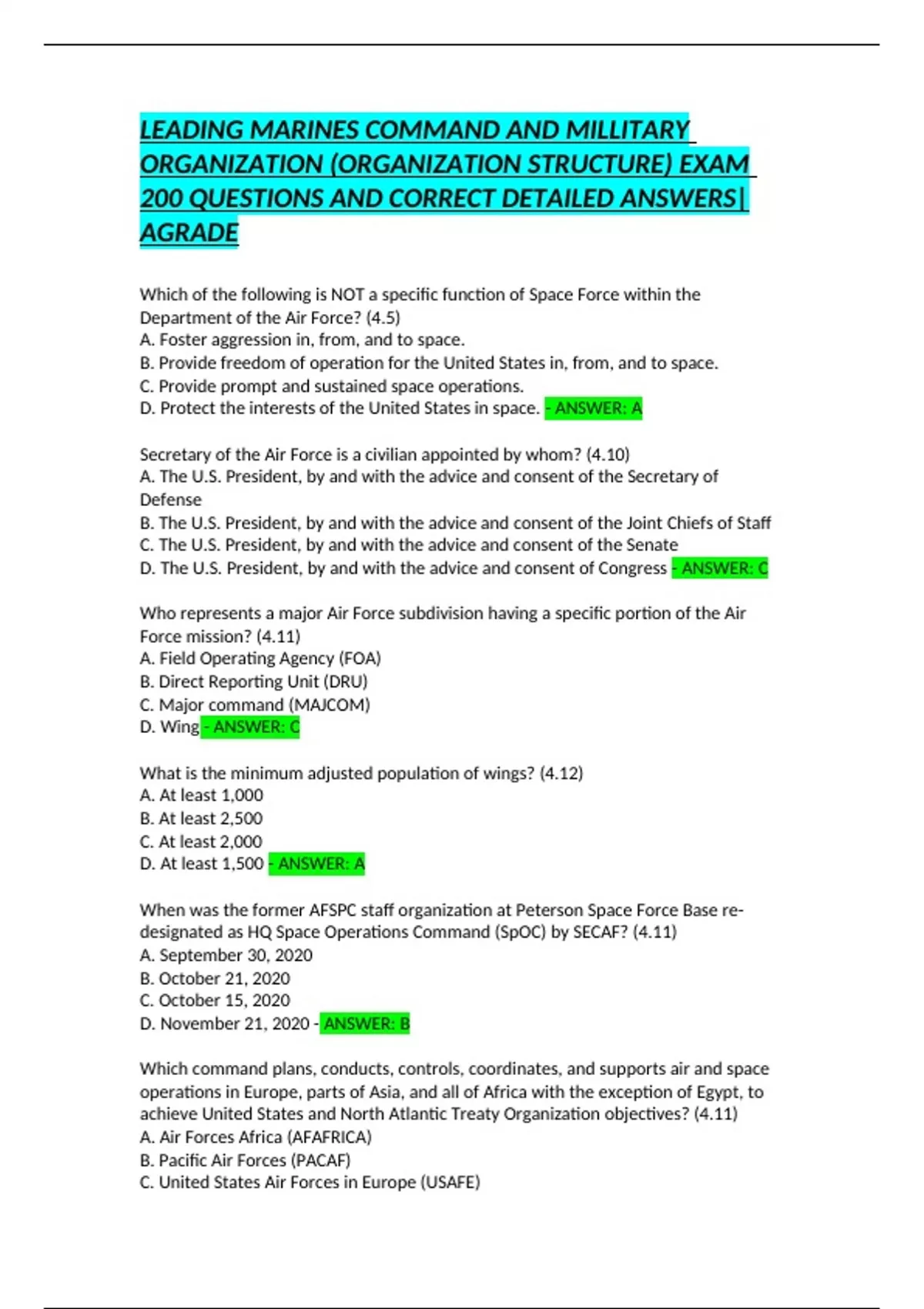 LEADING MARINES COMMAND AND MILLITARY ORGANIZATION (ORGANIZATION STRUCTURE) EXAM 200 QUESTIONS AND CORRECT DETAILED ANSWERS| AGRADE

Which of the following is NOT a specific function of Space Force within the Department of the Air Force? (4.5)
A. Foster aggression in, from, and to space.
B. Provide freedom of operation for the United States in, from, and to space.
C. Provide prompt and sustained space operations.
D. Protect the interests of the United States in space. - ANSWER: A

Secretary of the Air Force is a civilian appointed by whom? (4.10)
A. The U.S. President, by and with the advice and consent of the Secretary of Defense
B. The U.S. President, by and with the advice and consent of the Joint Chiefs of Staff
C. The U.S. President, by and with the advice and consent of the Senate
D. The U.S. President, by and with the advice and consent of Congress - ANSWER: C

Who represents a major Air Force subdivision having a specific portion of the Air Force mission? (4.11)
A. Field Operating Agency (FOA)
B. Direct Reporting Unit (DRU)
C. Major command (MAJCOM)
D. Wing - ANSWER: C

What is the minimum adjusted population of wings? (4.12)
A. At least 1,000
B. At least 2,500
C. At least 2,000
D. At least 1,500 - ANSWER: A

When was the former AFSPC staff organization at Peterson Space Force Base re-designated as HQ Space Operations Command (SpOC) by SECAF? (4.11)
A. September 30, 2020
B. October 21, 2020
C. October 15, 2020
D. November 21, 2020 - ANSWER: B

Which command plans, conducts, controls, coordinates, and supports air and space operations in Europe, parts of Asia, and all of Africa with the exception of Egypt, to achieve United States and North Atlantic Treaty Organization objectives? (4.11)
A. Air Forces Africa (AFAFRICA)
B. Pacific Air Forces (PACAF)
C. United States Air Forces in Europe (USAFE)